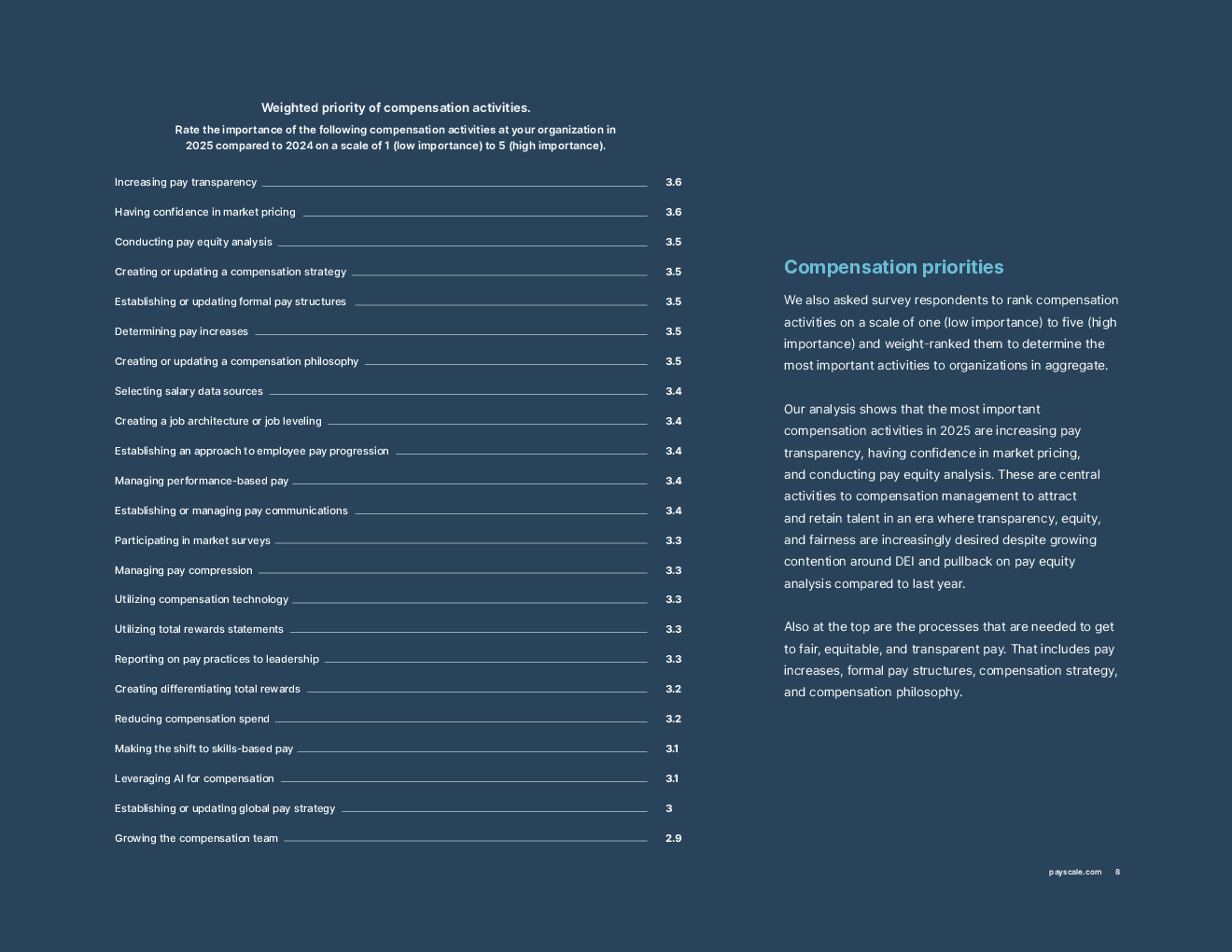 Weighted priority of compensation activities.

Rate the importance of the following compensation activities at your organization in 2025 compared to 2024 on a scale of 1 (low importance) to 5 (high importance).

| | |
|---|---|
| Increasing pay transparency | 3.6 |
| Having confidence in market pricing | 3.6 |
| Conducting pay equity analysis | 3.5 |
| Creating or updating a compensation strategy | 3.5 |
| Establishing or updating formal pay structures | 3.5 |
| Determining pay increases | 3.5 |
| Creating or updating a compensation philosophy | 3.5 |
| Selecting salary data sources | 3.4 |
| Creating a job architecture or job leveling | 3.4 |
| Establishing an approach to employee pay progression | 3.4 |
| Managing performance-based pay | 3.4 |
| Establishing or managing pay communications | 3.4 |
| Participating in market surveys | 3.3 |
| Managing pay compression | 3.3 |
| Utilizing compensation technology | 3.3 |
| Utilizing total rewards statements | 3.3 |
| Reporting on pay practices to leadership | 3.3 |
| Creating differentiating total rewards | 3.2 |
| Reducing compensation spend | 3.2 |
| Making the shift to skills-based pay | 3.1 |
| Leveraging AI for compensation | 3.1 |
| Establishing or updating global pay strategy | 3 |
| Growing the compensation team | 2.9 |

Compensation priorities

We also asked survey respondents to rank compensation activities on a scale of one (low importance) to five (high importance) and weight-ranked them to determine the most important activities to organizations in aggregate.

Our analysis shows that the most important compensation activities in 2025 are increasing pay transparency, having confidence in market pricing, and conducting pay equity analysis. These are central activities to compensation management to attract and retain talent in an era where transparency, equity, and fairness are increasingly desired despite growing contention around DEI and pullback on pay equity analysis compared to last year.

Also at the top are the processes that are needed to get to fair, equitable, and transparent pay. That includes pay increases, formal pay structures, compensation strategy, and compensation philosophy.

payscale.com 8